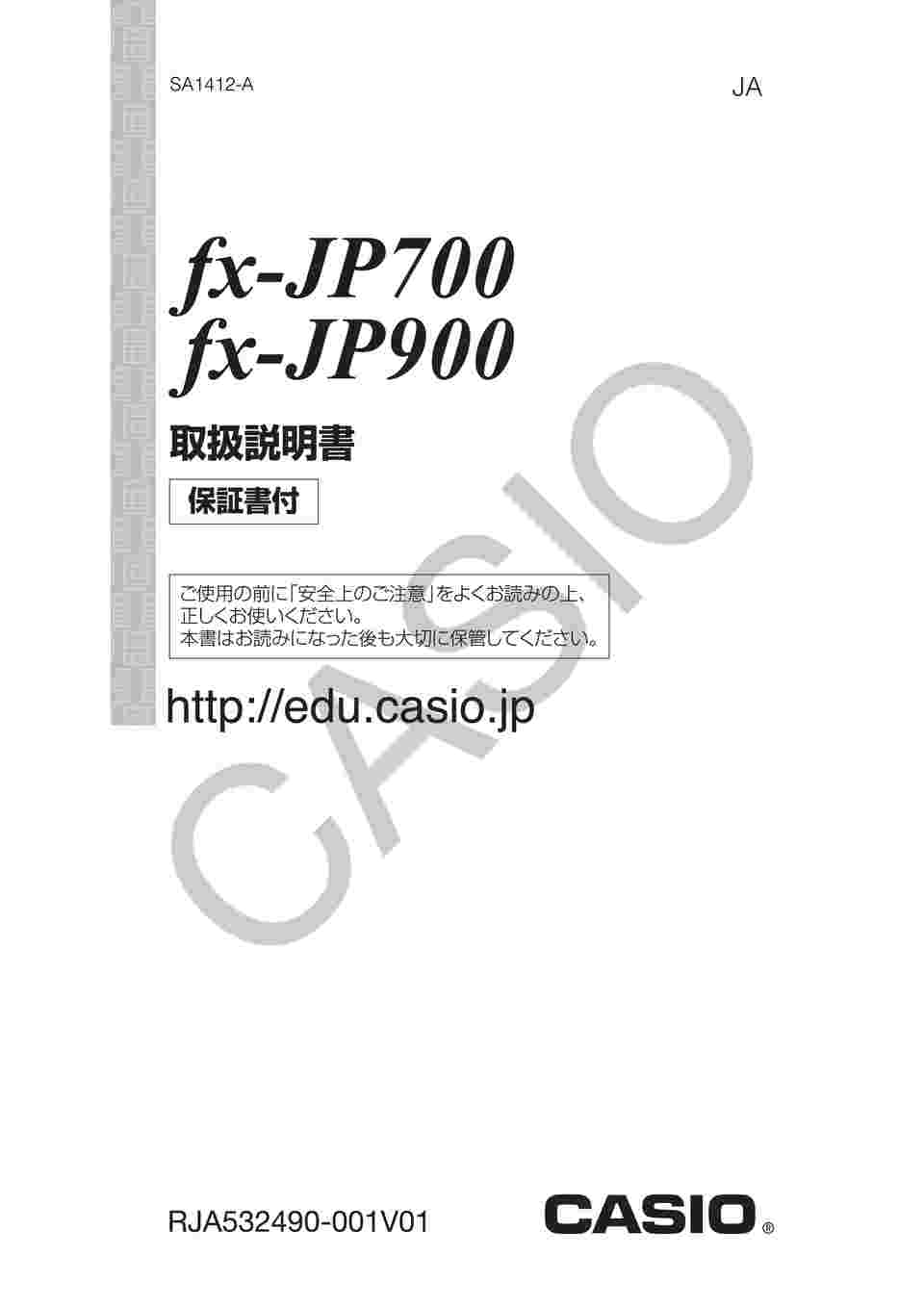 SA1412-A

JA

fx-JP700
fx-JP900

取扱説明書

保証書付

ご使用の前に「安全上のご注意」をよくお読みの上、正しくお使いください。
本書はお読みになった後も大切に保管してください。

http://edu.casio.jp

CASIO

RJA532490-001V01

CASIO®